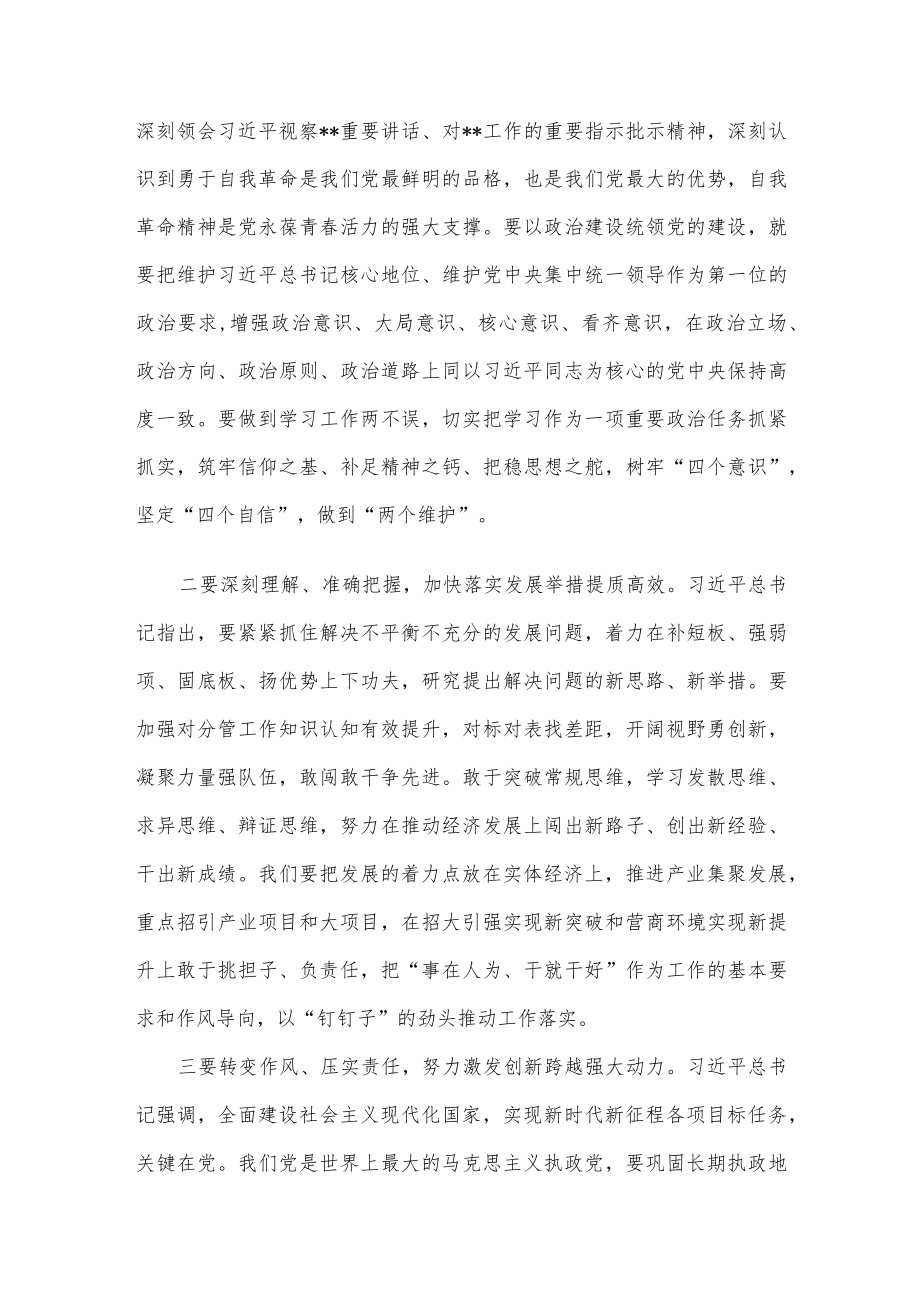 深刻领会习近平视察**重要讲话、对**工作的重要指示批示精神，深刻认识到勇于自我革命是我们党最鲜明的品格，也是我们党最大的优势，自我革命精神是党永葆青春活力的强大支撑。要以政治建设统领党的建设，就要把维护习近平总书记核心地位、维护党中央集中统一领导作为第一位的政治要求，增强政治意识、大局意识、核心意识、看齐意识，在政治立场、政治方向、政治原则、政治道路上同以习近平同志为核心的党中央保持高度一致。要做到学习工作两不误，切实把学习作为一项重要政治任务抓紧抓实，筑牢信仰之基、补足精神之钙、把稳思想之舵，树牢“四个意识”，坚定“四个自信”，做到“两个维护”。

二要深刻理解、准确把握，加快落实发展举措提质高效。习近平总书记指出，要紧紧抓住解决不平衡不充分的发展问题，着力在补短板、强弱项、固底板、扬优势上下功夫，研究提出解决问题的新思路、新举措。要加强对分管工作知识认知有效提升，对标对表找差距，开阔视野勇创新，凝聚力量强队伍，敢闯敢干争先进。敢于突破常规思维，学习发散思维、求异思维、辩证思维，努力在推动经济发展上闯出新路子、创出新经验、干出新成绩。我们要把发展的着力点放在实体经济上，推进产业集聚发展，重点招引产业项目和大项目，在招大引强实现新突破和营商环境实现新提升上敢于挑担子、负责任，把“事在人为、干就干好”作为工作的基本要求和作风导向，以“钉钉子”的劲头推动工作落实。

三要转变作风、压实责任，努力激发创新跨越强大动力。习近平总书记强调，全面建设社会主义现代化国家，实现新时代新征程各项目标任务，关键在党。我们党是世界上最大的马克思主义执政党，要巩固长期执政地